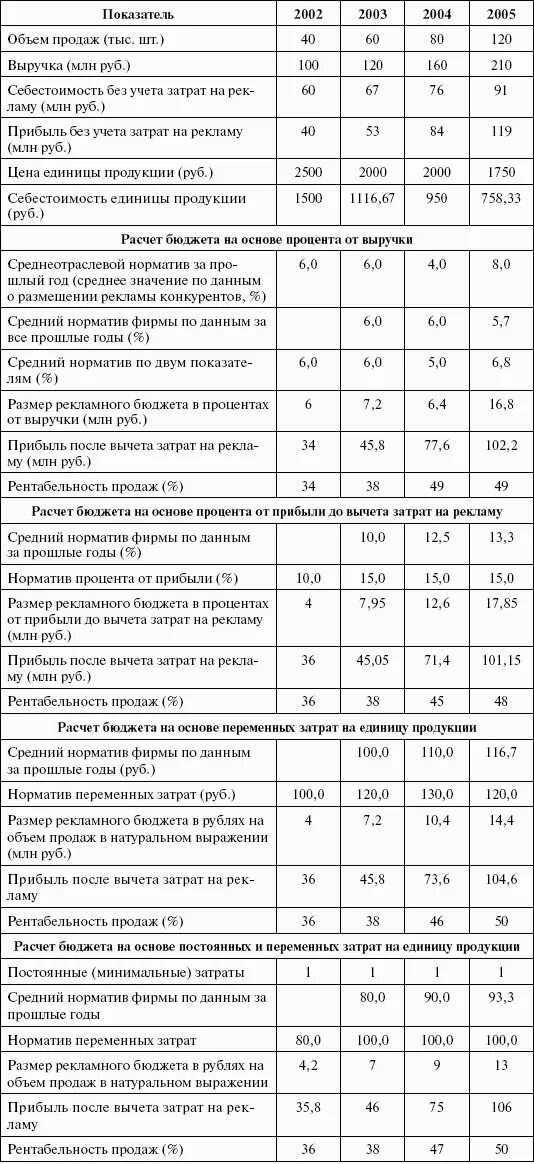 | Показатель | 2002 | 2003 | 2004 | 2005 |
|---|---|---|---|---|
| Объем продаж (тыс. шт.) | 40 | 60 | 80 | 120 |
| Выручка (млн руб.) | 100 | 120 | 160 | 210 |
| Себестоимость без учета затрат на рекламу (млн руб.) | 60 | 67 | 76 | 91 |
| Прибыль без учета затрат на рекламу (млн руб.) | 40 | 53 | 84 | 119 |
| Цена единицы продукции (руб.) | 2500 | 2000 | 2000 | 1750 |
| Себестоимость единицы продукции (руб.) | 1500 | 1116,67 | 950 | 758,33 |
| **Расчет бюджета на основе процента от выручки** | | | | |
| Среднеотраслевой норматив за прошлый год (среднее значение по данным о размещении рекламы конкурентов, %) | 6,0 | 6,0 | 4,0 | 8,0 |
| Средний норматив фирмы по данным за все прошлые годы (%) | | 6,0 | 6,0 | 5,7 |
| Средний норматив по двум показателям (%) | 6,0 | 6,0 | 5,0 | 6,8 |
| Размер рекламного бюджета в процентах от выручки (млн руб.) | 6 | 7,2 | 6,4 | 16,8 |
| Прибыль после вычета затрат на рекламу (млн руб.) | 34 | 45,8 | 77,6 | 102,2 |
| Рентабельность продаж (%) | 34 | 38 | 49 | 49 |
| **Расчет бюджета на основе процента от прибыли до вычета затрат на рекламу** | | | | |
| Средний норматив фирмы по данным за прошлые годы (%) | | 10,0 | 12,5 | 13,3 |
| Норматив процента от прибыли (%) | 10,0 | 15,0 | 15,0 | 15,0 |
| Размер рекламного бюджета в процентах от прибыли до вычета затрат на рекламу (млн руб.) | 4 | 7,95 | 12,6 | 17,85 |
| Прибыль после вычета затрат на рекламу (млн руб.) | 36 | 45,05 | 71,4 | 101,15 |
| Рентабельность продаж (%) | 36 | 38 | 45 | 48 |
| **Расчет бюджета на основе переменных затрат на единицу продукции** | | | | |
| Средний норматив фирмы по данным за прошлые годы (руб.) | | 100,0 | 110,0 | 116,7 |
| Норматив переменных затрат (руб.) | 100,0 | 120,0 | 130,0 | 120,0 |
| Размер рекламного бюджета в рублях на объем продаж в натуральном выражении (млн руб.) | 4 | 7,2 | 10,4 | 14,4 |
| Прибыль после вычета затрат на рекламу | 36 | 45,8 | 73,6 | 104,6 |
| Рентабельность продаж (%) | 36 | 38 | 46 | 50 |
| **Расчет бюджета на основе постоянных и переменных затрат на единицу продукции** | | | | |
| Постоянные (минимальные) затраты | 1 | 1 | 1 | 1 |
| Средний норматив фирмы по данным за прошлые годы | | 80,0 | 90,0 | 93,3 |
| Норматив переменных затрат | 80,0 | 100,0 | 100,0 | 100,0 |
| Размер рекламного бюджета в рублях на объем продаж в натуральном выражении | 4,2 | 7 | 9 | 13 |
| Прибыль после вычета затрат на рекламу | 35,8 | 46 | 75 | 106 |
| Рентабельность продаж (%) | 36 | 38 | 47 | 50 |